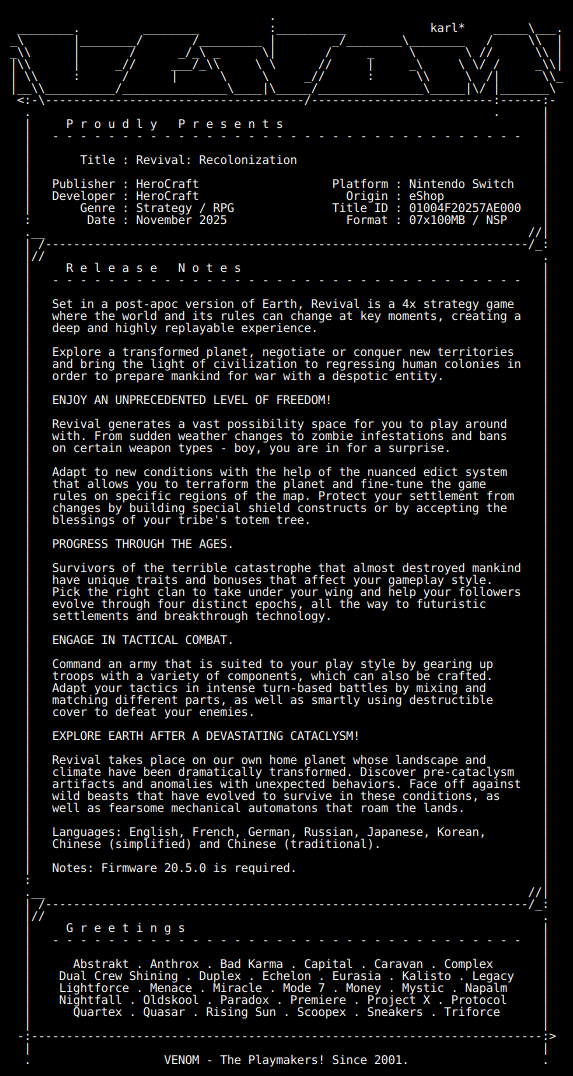 karl*

Proudly Presents

Title : Revival: Recolonization

Publisher : HeroCraft
Developer : HeroCraft
Genre : Strategy / RPG
Date : November 2025

Platform : Nintendo Switch
Origin : eShop
Title ID : 01004F20257AE000
Format : 07x100MB / NSP

Release Notes

Set in a post-apoc version of Earth, Revival is a 4x strategy game where the world and its rules can change at key moments, creating a deep and highly replayable experience.

Explore a transformed planet, negotiate or conquer new territories and bring the light of civilization to regressing human colonies in order to prepare mankind for war with a despotic entity.

ENJOY AN UNPRECEDENTED LEVEL OF FREEDOM!

Revival generates a vast possibility space for you to play around with. From sudden weather changes to zombie infestations and bans on certain weapon types - boy, you are in for a surprise.

Adapt to new conditions with the help of the nuanced edict system that allows you to terraform the planet and fine-tune the game rules on specific regions of the map. Protect your settlement from changes by building special shield constructs or by accepting the blessings of your tribe's totem tree.

PROGRESS THROUGH THE AGES.

Survivors of the terrible catastrophe that almost destroyed mankind have unique traits and bonuses that affect your gameplay style. Pick the right clan to take under your wing and help your followers evolve through four distinct epochs, all the way to futuristic settlements and breakthrough technology.

ENGAGE IN TACTICAL COMBAT.

Command an army that is suited to your play style by gearing up troops with a variety of components, which can also be crafted. Adapt your tactics in intense turn-based battles by mixing and matching different parts, as well as smartly using destructible cover to defeat your enemies.

EXPLORE EARTH AFTER A DEVASTATING CATACLYSM!

Revival takes place on our own home planet whose landscape and climate have been dramatically transformed. Discover pre-cataclysm artifacts and anomalies with unexpected behaviors. Face off against wild beasts that have evolved to survive in these conditions, as well as fearsome mechanical automatons that roam the lands.

Languages: English, French, German, Russian, Japanese, Korean, Chinese (simplified) and Chinese (traditional).

Notes: Firmware 20.5.0 is required.

Greetings

Abstrakt . Anthrox . Bad Karma . Capital . Caravan . Complex
Dual Crew Shining . Duplex . Echelon . Eurasia . Kalisto . Legacy
Lightforce . Menace . Miracle . Mode 7 . Money . Mystic . Napalm
Nightfall . Oldskool . Paradox . Premiere . Project X . Protocol
Quartex . Quasar . Rising Sun . Scoopex . Sneakers . Triforce

VENOM - The Playmakers! Since 2001.